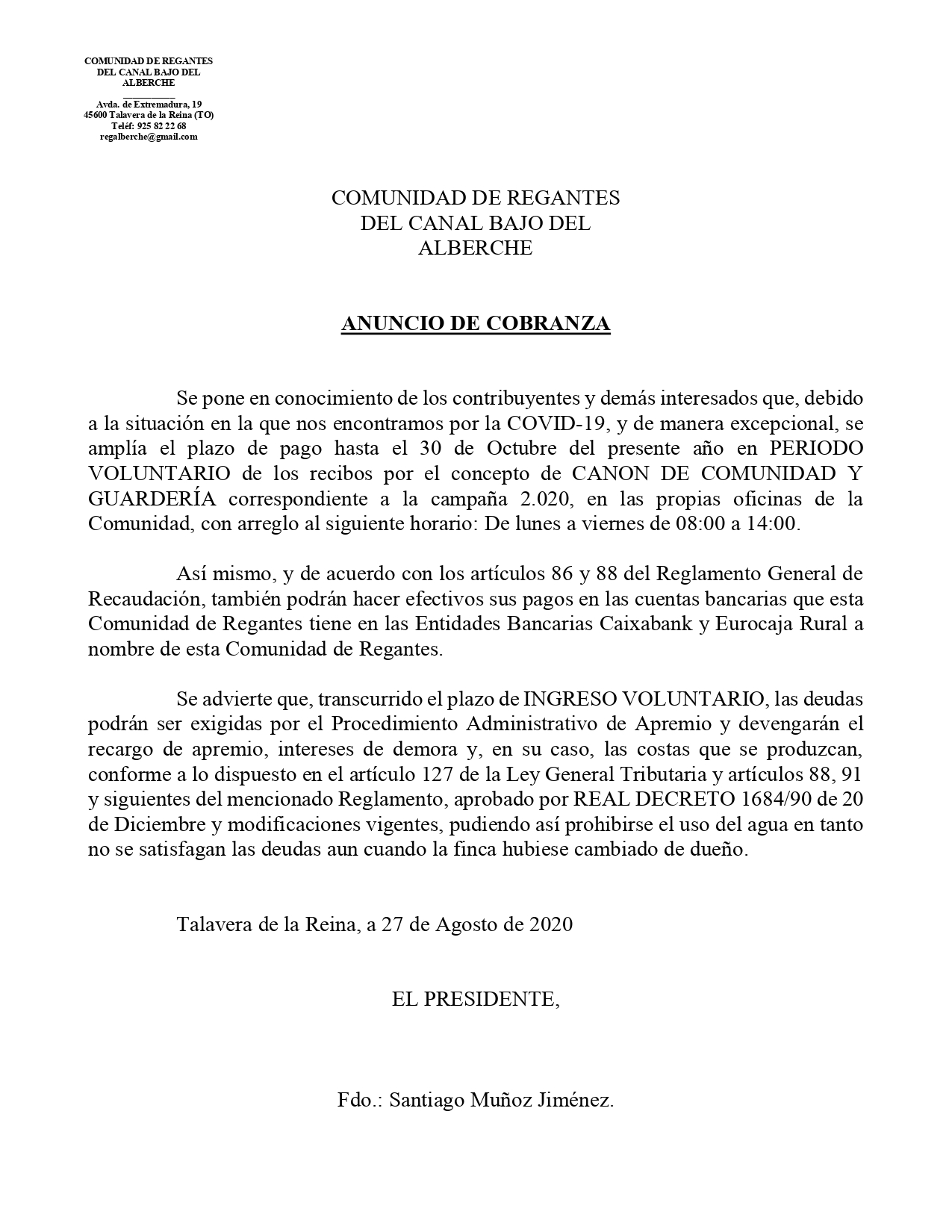 COMUNIDAD DE REGANTES DEL CANAL BAJO DEL ALBERCHE

Avda. de Extremadura, 19
45600 Talavera de la Reina (TO)
Teléf: 925 82 22 68
regalberche@gmail.com

COMUNIDAD DE REGANTES
DEL CANAL BAJO DEL
ALBERCHE

ANUNCIO DE COBRANZA

Se pone en conocimiento de los contribuyentes y demás interesados que, debido a la situación en la que nos encontramos por la COVID-19, y de manera excepcional, se amplía el plazo de pago hasta el 30 de Octubre del presente año en PERIODO VOLUNTARIO de los recibos por el concepto de CANON DE COMUNIDAD Y GUARDERÍA correspondiente a la campaña 2.020, en las propias oficinas de la Comunidad, con arreglo al siguiente horario: De lunes a viernes de 08:00 a 14:00.

Así mismo, y de acuerdo con los artículos 86 y 88 del Reglamento General de Recaudación, también podrán hacer efectivos sus pagos en las cuentas bancarias que esta Comunidad de Regantes tiene en las Entidades Bancarias Caixabank y Eurocaja Rural a nombre de esta Comunidad de Regantes.

Se advierte que, transcurrido el plazo de INGRESO VOLUNTARIO, las deudas podrán ser exigidas por el Procedimiento Administrativo de Apremio y devengarán el recargo de apremio, intereses de demora y, en su caso, las costas que se produzcan, conforme a lo dispuesto en el artículo 127 de la Ley General Tributaria y artículos 88, 91 y siguientes del mencionado Reglamento, aprobado por REAL DECRETO 1684/90 de 20 de Diciembre y modificaciones vigentes, pudiendo así prohibirse el uso del agua en tanto no se satisfagan las deudas aun cuando la finca hubiese cambiado de dueño.

Talavera de la Reina, a 27 de Agosto de 2020

EL PRESIDENTE,

Fdo.: Santiago Muñoz Jiménez.